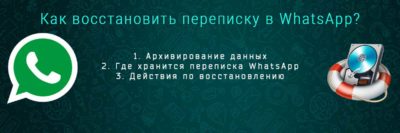 Как восстановить переписку в WhatsApp?

1. Архивирование данных
2. Где хранится переписка WhatsApp
3. Действия по восстановлению